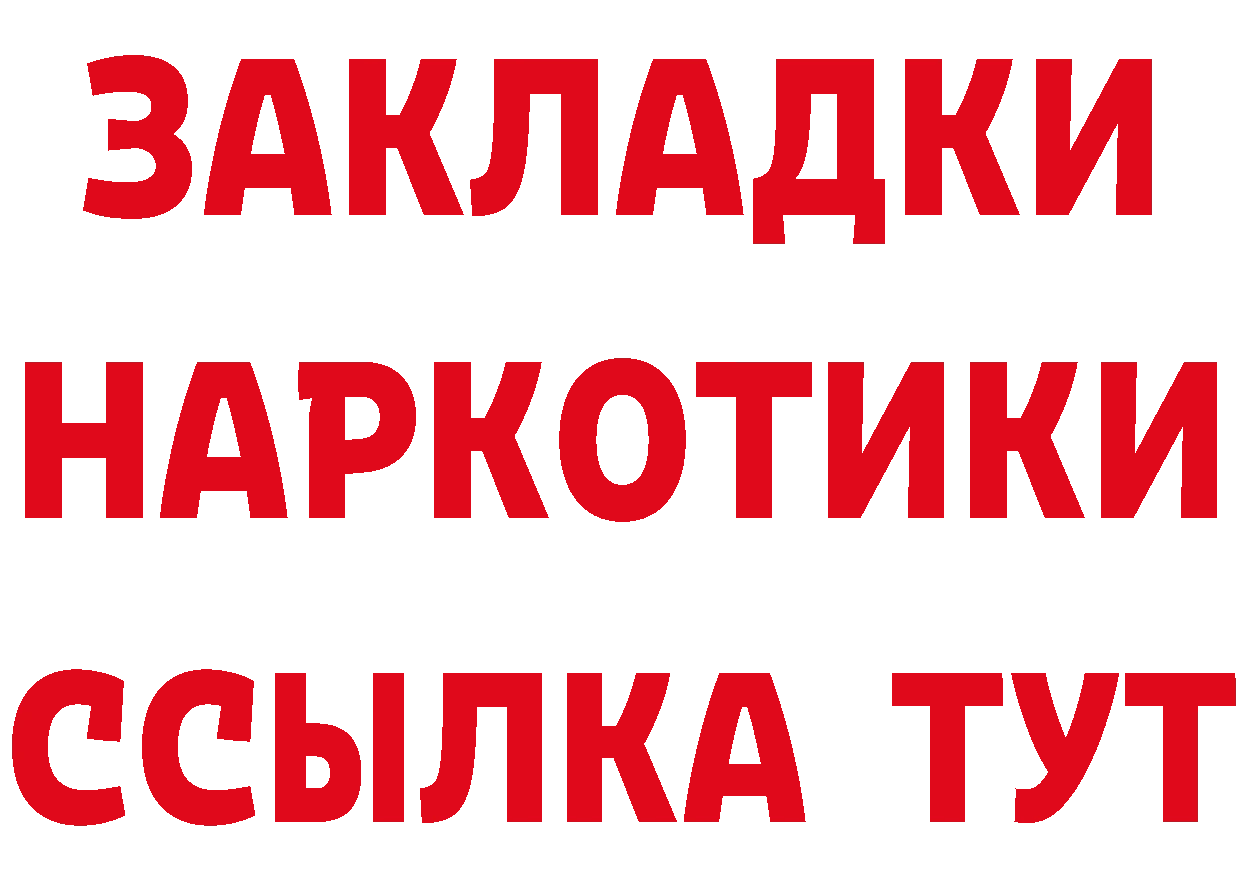 ЗАКЛАДКИ НАРКОТИКИ ССЫЛКА ТУТ